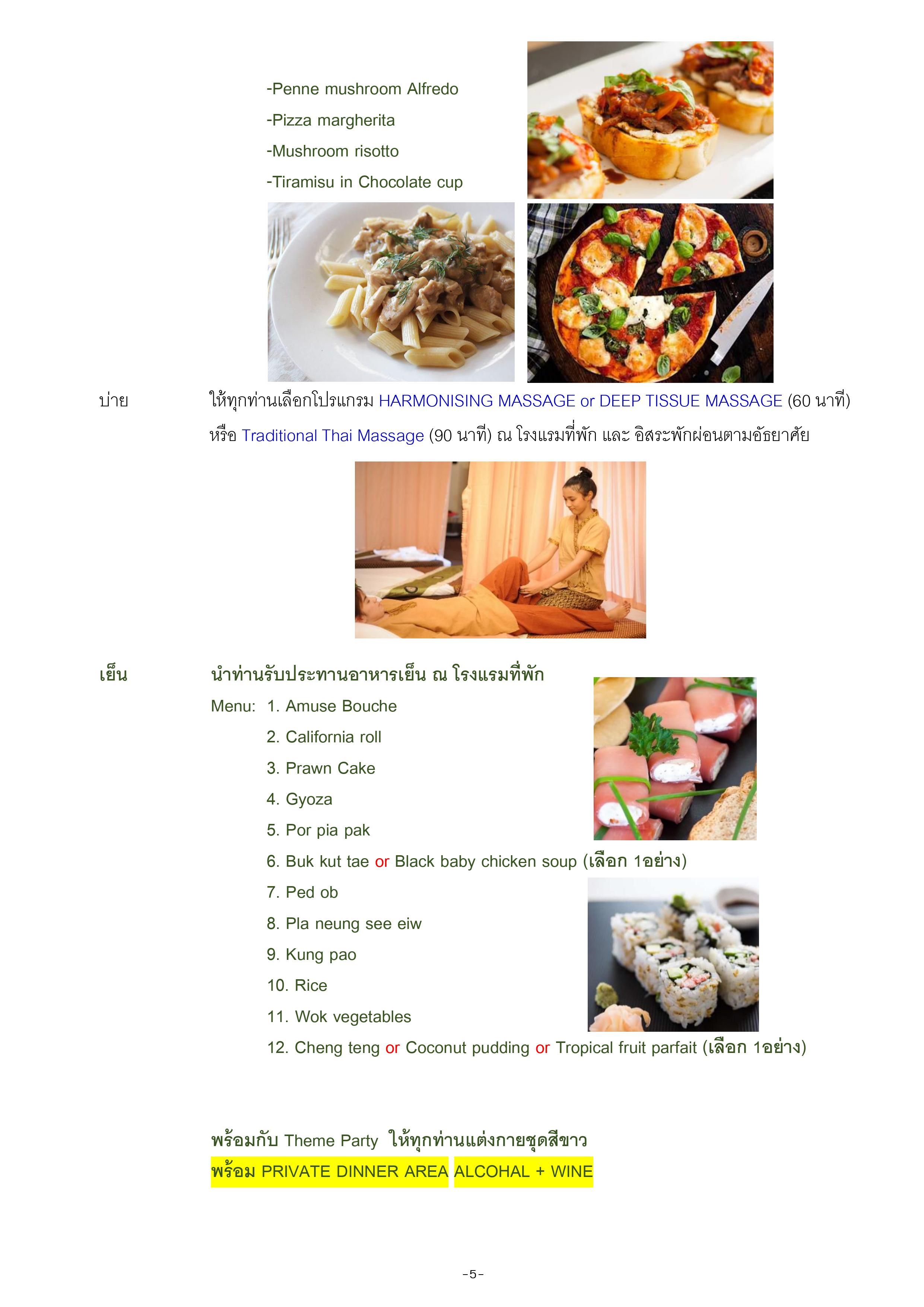 -Penne mushroom Alfredo

-Pizza margherita

-Mushroom risotto

-Tiramisu in Chocolate cup

บ่าย ให้ทุกท่านเลือกโปรแกรม HARMONISING MASSAGE or DEEP TISSUE MASSAGE (60 นาที) หรือ Traditional Thai Massage (90 นาที) ณ โรงแรมที่พัก และ อิสระพักผ่อนตามอัธยาศัย

เย็น นำท่านรับประทานอาหารเย็น ณ โรงแรมที่พัก

Menu: 1. Amuse Bouche

2. California roll

3. Prawn Cake

4. Gyoza

5. Por pia pak

6. Buk kut tae or Black baby chicken soup (เลือก 1อย่าง)

7. Ped ob

8. Pla neung see eiw

9. Kung pao

10. Rice

11. Wok vegetables

12. Cheng teng or Coconut pudding or Tropical fruit parfait (เลือก 1อย่าง)

พร้อมกับ Theme Party ให้ทุกท่านแต่งกายชุดสีขาว

พร้อม PRIVATE DINNER AREA ALCOHAL + WINE

-5-